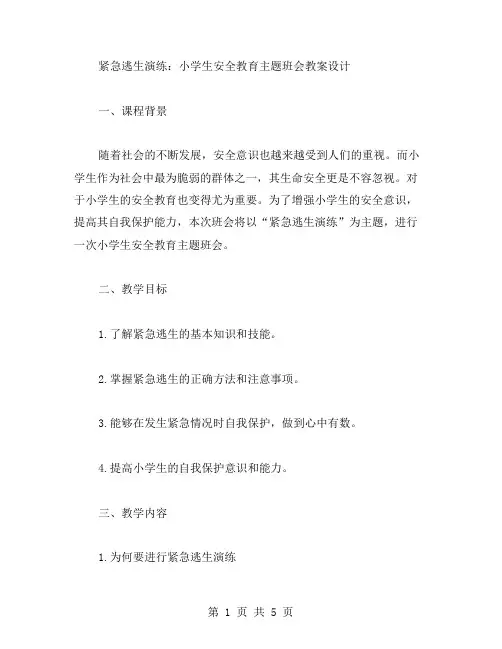 紧急逃生演练：小学生安全教育主题班会教案设计

一、课程背景

随着社会的不断发展，安全意识也越来越受到人们的重视。而小学生作为社会中最为脆弱的群体之一，其生命安全更是不容忽视。对于小学生的安全教育也变得尤为重要。为了增强小学生的安全意识，提高其自我保护能力，本次班会将以“紧急逃生演练”为主题，进行一次小学生安全教育主题班会。

二、教学目标

1.了解紧急逃生的基本知识和技能。

2.掌握紧急逃生的正确方法和注意事项。

3.能够在发生紧急情况时自我保护，做到心中有数。

4.提高小学生的自我保护意识和能力。

三、教学内容

1.为何要进行紧急逃生演练

第 1 页 共 5 页